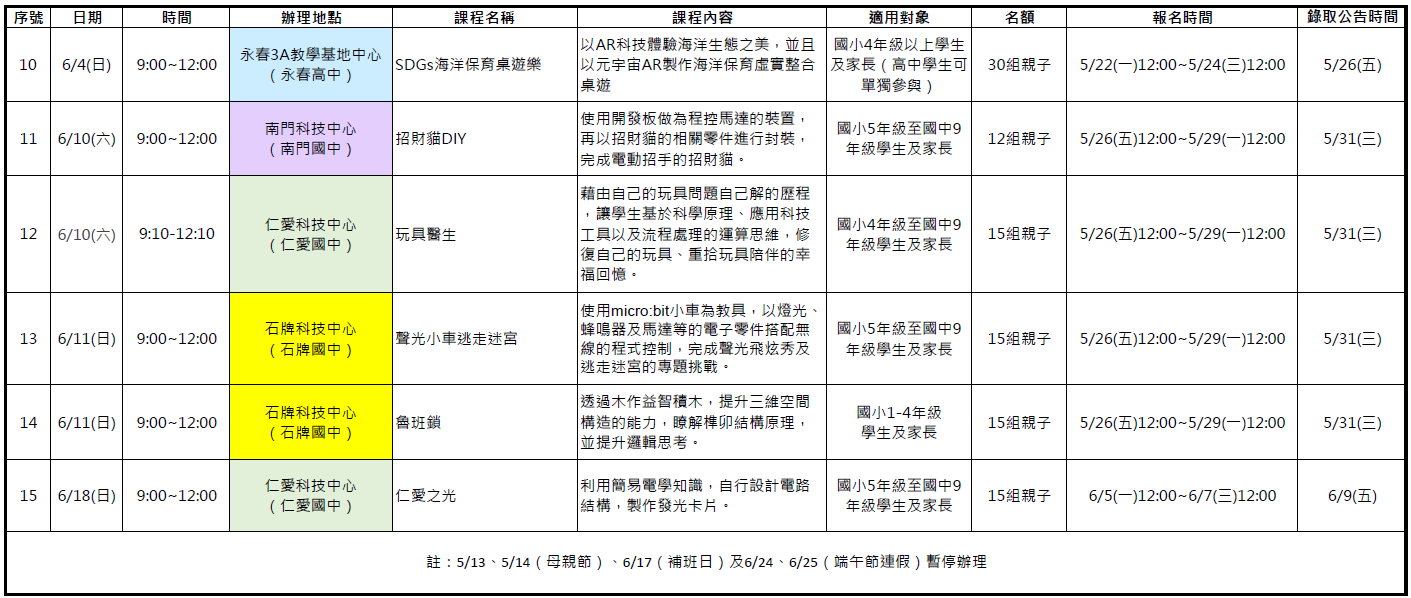 | 序號 | 日期 | 時間 | 辦理地點 | 課程名稱 | 課程內容 | 適用對象 | 名額 | 報名時間 | 錄取公告時間 |
|---|---|---|---|---|---|---|---|---|---|
| 10 | 6/4(日) | 9:00~12:00 | 永春3A教學基地中心（永春高中） | SDGs海洋保育桌遊樂 | 以AR科技體驗海洋生態之美，並且以元宇宙AR製作海洋保育虛實整合桌遊 | 國小4年級以上學生及家長（高中學生可單獨參與） | 30組親子 | 5/22(一)12:00~5/24(三)12:00 | 5/26(五) |
| 11 | 6/10(六) | 9:00~12:00 | 南門科技中心（南門國中） | 招財貓DIY | 使用開發板做為程控馬達的裝置，再以招財貓的相關零件進行封裝，完成電動招手的招財貓。 | 國小5年級至國中9年級學生及家長 | 12組親子 | 5/26(五)12:00~5/29(一)12:00 | 5/31(三) |
| 12 | 6/10(六) | 9:10-12:10 | 仁愛科技中心（仁愛國中） | 玩具醫生 | 藉由自己的玩具問題自己解的歷程，讓學生基於科學原理、應用科技工具以及流程處理的運算思維，修復自己的玩具、重拾玩具陪伴的幸福回憶。 | 國小4年級至國中9年級學生及家長 | 15組親子 | 5/26(五)12:00~5/29(一)12:00 | 5/31(三) |
| 13 | 6/11(日) | 9:00~12:00 | 石牌科技中心（石牌國中） | 聲光小車逃走迷宮 | 使用micro:bit小車為教具，以燈光、蜂鳴器及馬達等的電子零件搭配無線的程式控制，完成聲光飛炫秀及逃走迷宮的專題挑戰。 | 國小5年級至國中9年級學生及家長 | 15組親子 | 5/26(五)12:00~5/29(一)12:00 | 5/31(三) |
| 14 | 6/11(日) | 9:00~12:00 | 石牌科技中心（石牌國中） | 魯班鎖 | 透過木作益智積木，提升三維空間構造的能力，瞭解榫卯結構原理，並提升邏輯思考。 | 國小1-4年級學生及家長 | 15組親子 | 5/26(五)12:00~5/29(一)12:00 | 5/31(三) |
| 15 | 6/18(日) | 9:00~12:00 | 仁愛科技中心（仁愛國中） | 仁愛之光 | 利用簡易電學知識，自行設計電路結構，製作發光卡片。 | 國小5年級至國中9年級學生及家長 | 15組親子 | 6/5(一)12:00~6/7(三)12:00 | 6/9(五) |

註：5/13、5/14（母親節）、6/17（補班日）及6/24、6/25（端午節連假）暫停辦理